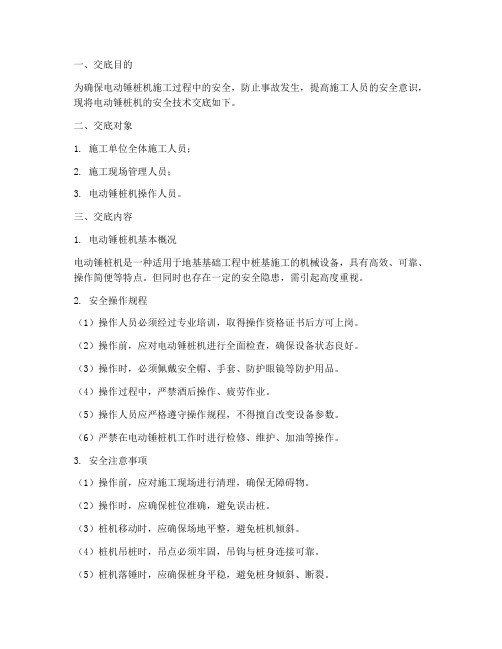 一、交底目的

为确保电动锤桩机施工过程中的安全，防止事故发生，提高施工人员的安全意识，现将电动锤桩机的安全技术交底如下。

二、交底对象

1. 施工单位全体施工人员；

2. 施工现场管理人员；

3. 电动锤桩机操作人员。

三、交底内容

1. 电动锤桩机基本概况

电动锤桩机是一种适用于地基基础工程中桩基施工的机械设备，具有高效、可靠、操作简便等特点。但同时也存在一定的安全隐患，需引起高度重视。

2. 安全操作规程

（1）操作人员必须经过专业培训，取得操作资格证书后方可上岗。

（2）操作前，应对电动锤桩机进行全面检查，确保设备状态良好。

（3）操作时，必须佩戴安全帽、手套、防护眼镜等防护用品。

（4）操作过程中，严禁酒后操作、疲劳作业。

（5）操作人员应严格遵守操作规程，不得擅自改变设备参数。

（6）严禁在电动锤桩机工作时进行检修、维护、加油等操作。

3. 安全注意事项

（1）操作前，应对施工现场进行清理，确保无障碍物。

（2）操作时，应确保桩位准确，避免误击桩。

（3）桩机移动时，应确保场地平整，避免桩机倾斜。

（4）桩机吊桩时，吊点必须牢固，吊钩与桩身连接可靠。

（5）桩机落锤时，应确保桩身平稳，避免桩身倾斜、断裂。